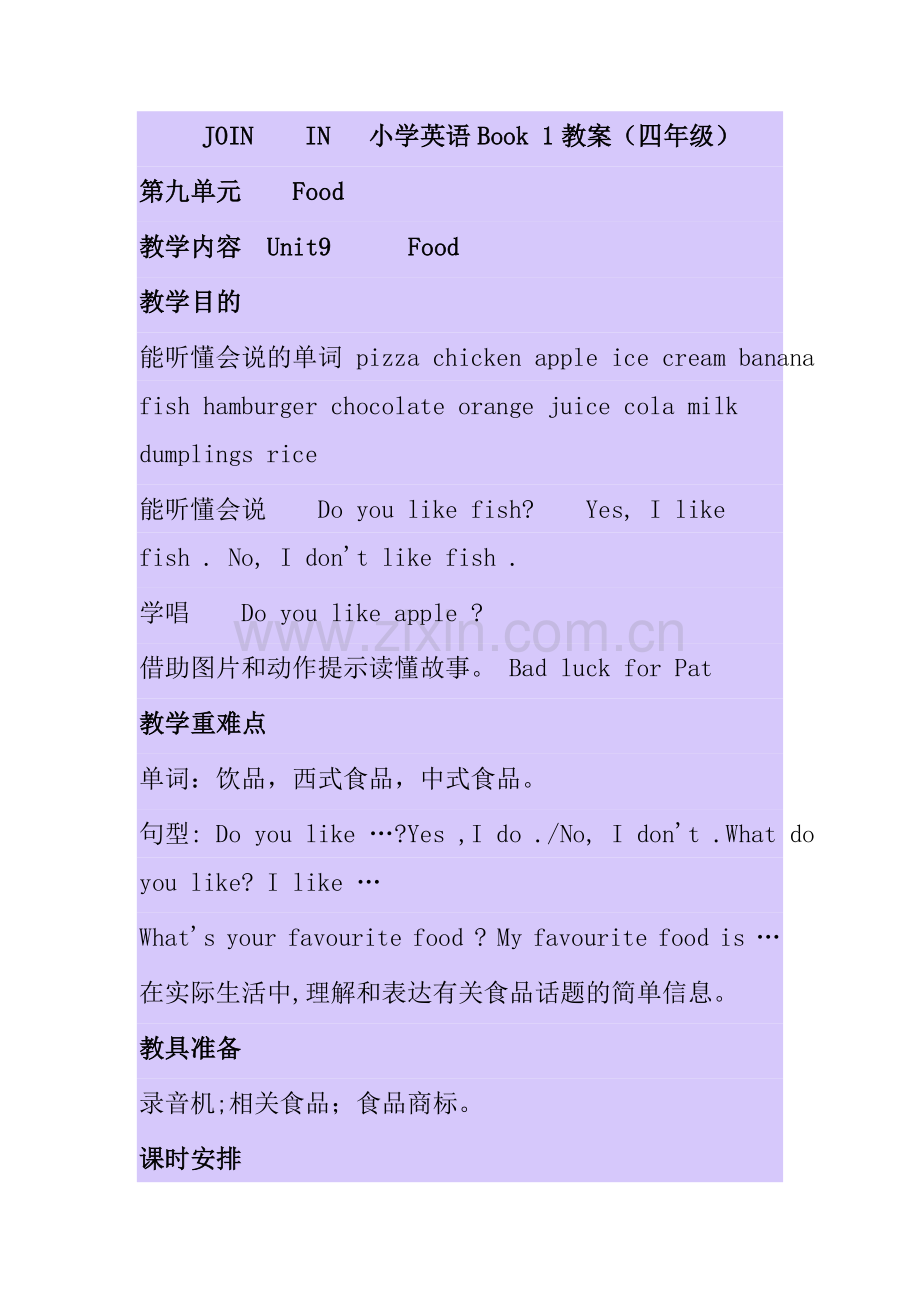 JOIN IN 小学英语 Book 1 教案（四年级）

第九单元 Food

教学内容 Unit9 Food

教学目的

能听懂会说的单词 pizza chicken apple ice cream banana fish hamburger chocolate orange juice cola milk dumplings rice

能听懂会说 Do you like fish? Yes, I like fish . No, I don't like fish .

学唱 Do you like apple ?

借助图片和动作提示读懂故事。 Bad luck for Pat

教学重难点

单词：饮品，西式食品，中式食品。

句型: Do you like …?Yes ,I do ./No, I don't .What do you like? I like …

What's your favourite food ? My favourite food is …

在实际生活中,理解和表达有关食品话题的简单信息。

教具准备

录音机;相关食品；食品商标。

课时安排

www.zixin.com.cn